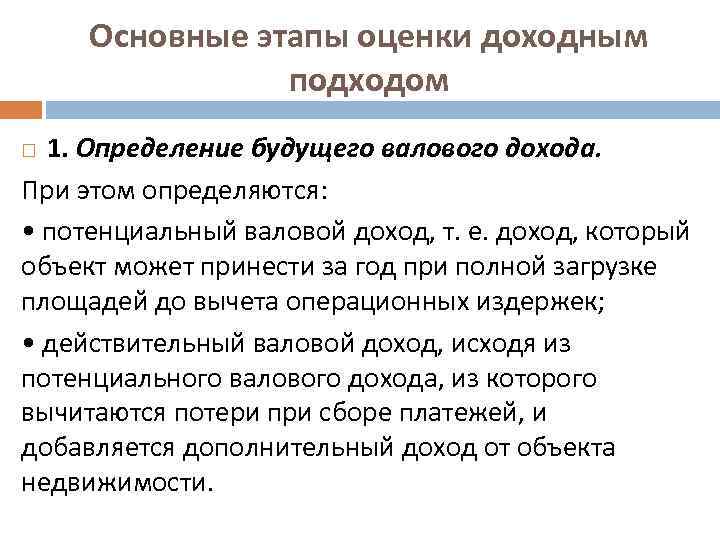 Основные этапы оценки доходным подходом

1. Определение будущего валового дохода.

При этом определяются:

• потенциальный валовой доход, т. е. доход, который объект может принести за год при полной загрузке площадей до вычета операционных издержек;

• действительный валовой доход, исходя из потенциального валового дохода, из которого вычитаются потери при сборе платежей, и добавляется дополнительный доход от объекта недвижимости.